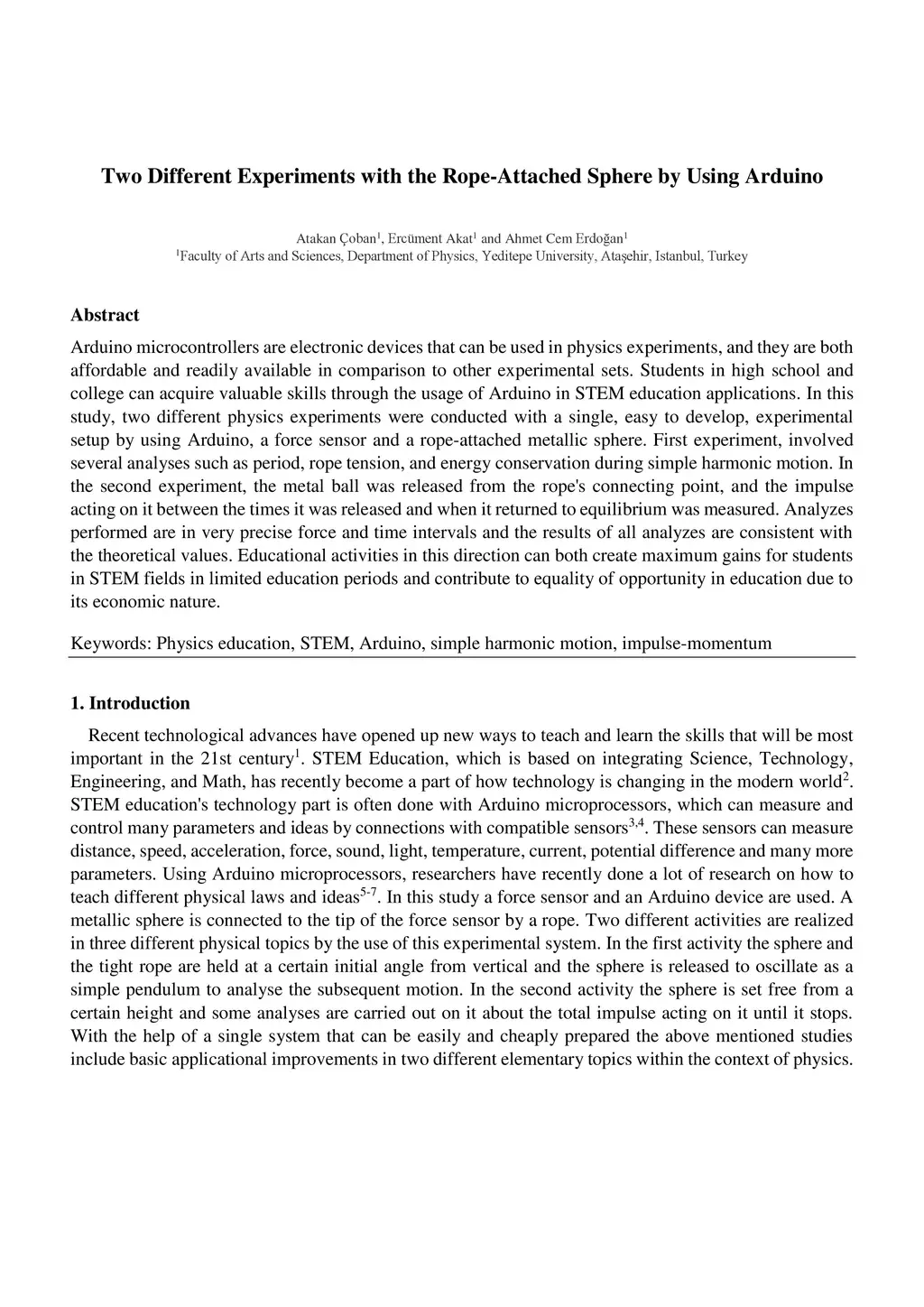 Two Different Experiments with the Rope-Attached Sphere by Using Arduino

Atakan Çoban$^1$, Ercüment Akat$^1$ and Ahmet Cem Erdoğan$^1$
$^1$Faculty of Arts and Sciences, Department of Physics, Yeditepe University, Ataşehir, Istanbul, Turkey

Abstract

Arduino microcontrollers are electronic devices that can be used in physics experiments, and they are both affordable and readily available in comparison to other experimental sets. Students in high school and college can acquire valuable skills through the usage of Arduino in STEM education applications. In this study, two different physics experiments were conducted with a single, easy to develop, experimental setup by using Arduino, a force sensor and a rope-attached metallic sphere. First experiment, involved several analyses such as period, rope tension, and energy conservation during simple harmonic motion. In the second experiment, the metal ball was released from the rope's connecting point, and the impulse acting on it between the times it was released and when it returned to equilibrium was measured. Analyzes performed are in very precise force and time intervals and the results of all analyzes are consistent with the theoretical values. Educational activities in this direction can both create maximum gains for students in STEM fields in limited education periods and contribute to equality of opportunity in education due to its economic nature.

Keywords: Physics education, STEM, Arduino, simple harmonic motion, impulse-momentum

1. Introduction

Recent technological advances have opened up new ways to teach and learn the skills that will be most important in the 21st century$^1$. STEM Education, which is based on integrating Science, Technology, Engineering, and Math, has recently become a part of how technology is changing in the modern world$^2$. STEM education's technology part is often done with Arduino microprocessors, which can measure and control many parameters and ideas by connections with compatible sensors$^{3,4}$. These sensors can measure distance, speed, acceleration, force, sound, light, temperature, current, potential difference and many more parameters. Using Arduino microprocessors, researchers have recently done a lot of research on how to teach different physical laws and ideas$^{5-7}$. In this study a force sensor and an Arduino device are used. A metallic sphere is connected to the tip of the force sensor by a rope. Two different activities are realized in three different physical topics by the use of this experimental system. In the first activity the sphere and the tight rope are held at a certain initial angle from vertical and the sphere is released to oscillate as a simple pendulum to analyse the subsequent motion. In the second activity the sphere is set free from a certain height and some analyses are carried out on it about the total impulse acting on it until it stops. With the help of a single system that can be easily and cheaply prepared the above mentioned studies include basic applicational improvements in two different elementary topics within the context of physics.